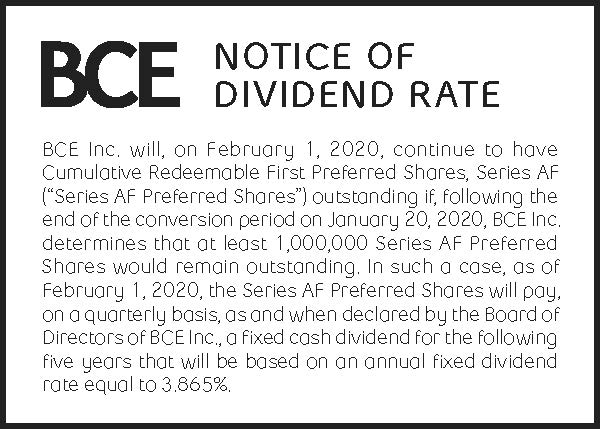 BCE

NOTICE OF
DIVIDEND RATE

BCE Inc. will, on February 1, 2020, continue to have Cumulative Redeemable First Preferred Shares, Series AF ("Series AF Preferred Shares") outstanding if, following the end of the conversion period on January 20, 2020, BCE Inc. determines that at least 1,000,000 Series AF Preferred Shares would remain outstanding. In such a case, as of February 1, 2020, the Series AF Preferred Shares will pay, on a quarterly basis, as and when declared by the Board of Directors of BCE Inc., a fixed cash dividend for the following five years that will be based on an annual fixed dividend rate equal to 3.865%.